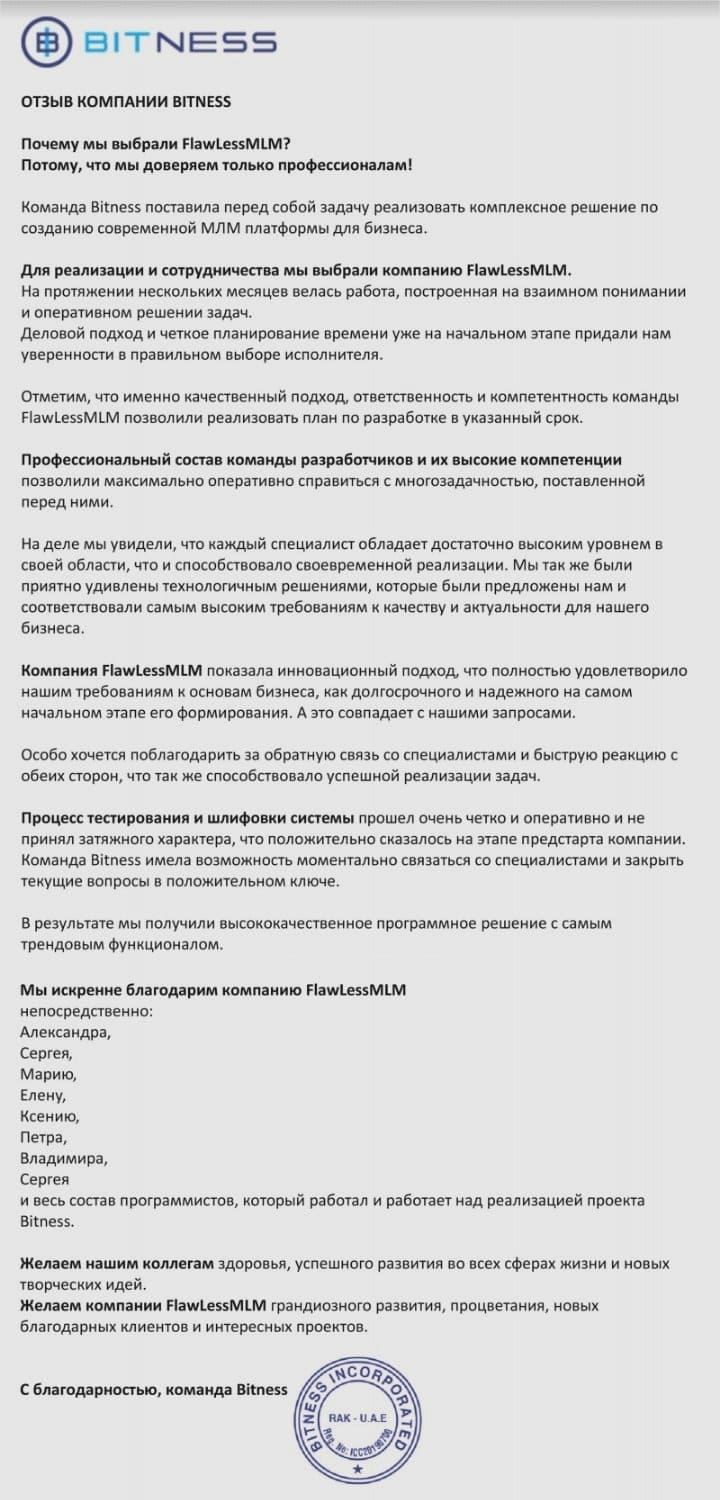 BITNESS

ОТЗЫВ КОМПАНИИ BITNESS

Почему мы выбрали FlawLessMLM?
Потому, что мы доверяем только профессионалам!

Команда Bitness поставила перед собой задачу реализовать комплексное решение по созданию современной МЛМ платформы для бизнеса.

Для реализации и сотрудничества мы выбрали компанию FlawLessMLM.
На протяжении нескольких месяцев велась работа, построенная на взаимном понимании и оперативном решении задач.
Деловой подход и четкое планирование времени уже на начальном этапе придали нам уверенности в правильном выборе исполнителя.

Отметим, что именно качественный подход, ответственность и компетентность команды FlawLessMLM позволили реализовать план по разработке в указанный срок.

Профессиональный состав команды разработчиков и их высокие компетенции позволили максимально оперативно справиться с многозадачностью, поставленной перед ними.

На деле мы увидели, что каждый специалист обладает достаточно высоким уровнем в своей области, что и способствовало своевременной реализации. Мы так же были приятно удивлены технологичным решениями, которые были предложены нам и соответствовали самым высоким требованиям к качеству и актуальности для нашего бизнеса.

Компания FlawLessMLM показала инновационный подход, что полностью удовлетворило нашим требованиям к основам бизнеса, как долгосрочного и надежного на самом начальном этапе его формирования. А это совпадает с нашими запросами.

Особо хочется поблагодарить за обратную связь со специалистами и быструю реакцию с обеих сторон, что так же способствовало успешной реализации задач.

Процесс тестирования и шлифовки системы прошел очень четко и оперативно и не принял затяжного характера, что положительно сказалось на этапе предстарта компании. Команда Bitness имела возможность моментально связаться со специалистами и закрыть текущие вопросы в положительном ключе.

В результате мы получили высококачественное программное решение с самым трендовым функционалом.

Мы искренне благодарим компанию FlawLessMLM
непосредственно:
Александра,
Сергея,
Марию,
Елену,
Ксению,
Петра,
Владимира,
Сергея
и весь состав программистов, который работал и работает над реализацией проекта Bitness.

Желаем нашим коллегам здоровья, успешного развития во всех сферах жизни и новых творческих идей.
Желаем компании FlawLessMLM грандиозного развития, процветания, новых благодарных клиентов и интересных проектов.

С благодарностью, команда Bitness

BITNESS INCORPORATED
RAK - U.A.E
Reg. No: ICC20180790